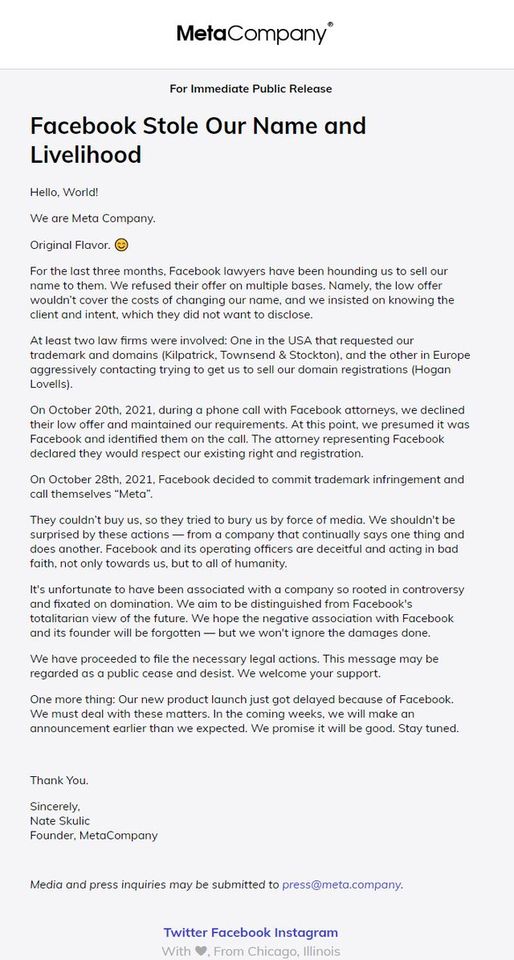 MetaCompany®

For Immediate Public Release

Facebook Stole Our Name and Livelihood

Hello, World!

We are Meta Company.

Original Flavor. 😊

For the last three months, Facebook lawyers have been hounding us to sell our name to them. We refused their offer on multiple bases. Namely, the low offer wouldn't cover the costs of changing our name, and we insisted on knowing the client and intent, which they did not want to disclose.

At least two law firms were involved: One in the USA that requested our trademark and domains (Kilpatrick, Townsend & Stockton), and the other in Europe aggressively contacting trying to get us to sell our domain registrations (Hogan Lovells).

On October 20th, 2021, during a phone call with Facebook attorneys, we declined their low offer and maintained our requirements. At this point, we presumed it was Facebook and identified them on the call. The attorney representing Facebook declared they would respect our existing right and registration.

On October 28th, 2021, Facebook decided to commit trademark infringement and call themselves "Meta".

They couldn't buy us, so they tried to bury us by force of media. We shouldn't be surprised by these actions — from a company that continually says one thing and does another. Facebook and its operating officers are deceitful and acting in bad faith, not only towards us, but to all of humanity.

It's unfortunate to have been associated with a company so rooted in controversy and fixated on domination. We aim to be distinguished from Facebook's totalitarian view of the future. We hope the negative association with Facebook and its founder will be forgotten — but we won't ignore the damages done.

We have proceeded to file the necessary legal actions. This message may be regarded as a public cease and desist. We welcome your support.

One more thing: Our new product launch just got delayed because of Facebook. We must deal with these matters. In the coming weeks, we will make an announcement earlier than we expected. We promise it will be good. Stay tuned.

Thank You.

Sincerely,
Nate Skulic
Founder, MetaCompany

Media and press inquiries may be submitted to press@meta.company.

Twitter Facebook Instagram
With ❤, From Chicago, Illinois